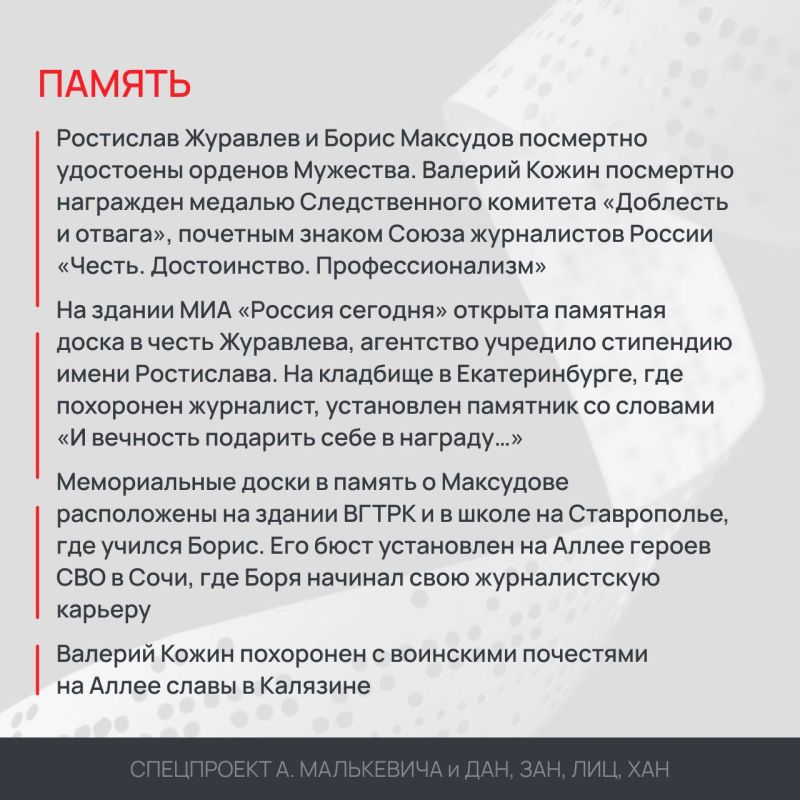 ПАМЯТЬ

Ростислав Журавлев и Борис Максудов посмертно удостоены орденов Мужества. Валерий Кожин посмертно награжден медалью Следственного комитета «Доблесть и отвага», почетным знаком Союза журналистов России «Честь. Достоинство. Профессионализм»

На здании МИА «Россия сегодня» открыта памятная доска в честь Журавлева, агентство учредило стипендию имени Ростислава. На кладбище в Екатеринбурге, где похоронен журналист, установлен памятник со словами «И вечность подарить себе в награду...»

Мемориальные доски в память о Максудове расположены на здании ВГТРК и в школе на Ставрополье, где учился Борис. Его бюст установлен на Аллее героев СВО в Сочи, где Боря начинал свою журналистскую карьеру

Валерий Кожин похоронен с воинскими почестями на Аллее славы в Калязине

СПЕЦПРОЕКТ А. МАЛЬКЕВИЧА и ДАН, ЗАН, ЛИЦ, ХАН